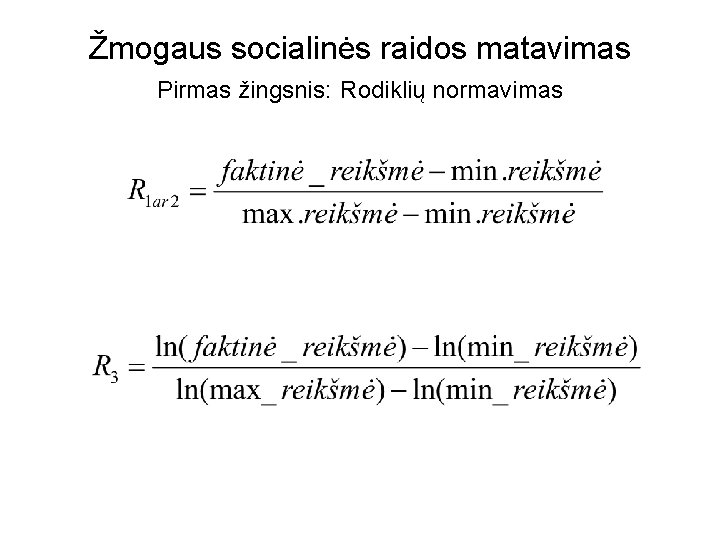 Žmogaus socialinės raidos matavimas

Pirmas žingsnis: Rodiklių normavimas

$R_{1ar2} = \frac{faktinė\_reikšmė - \min.reikšmė}{\max.reikšmė - \min.reikšmė}$

$R_3 = \frac{\ln(faktinė\_reikšmė) - \ln(\min\_reikšmė)}{\ln(\max\_reikšmė) - \ln(\min\_reikšmė)}$